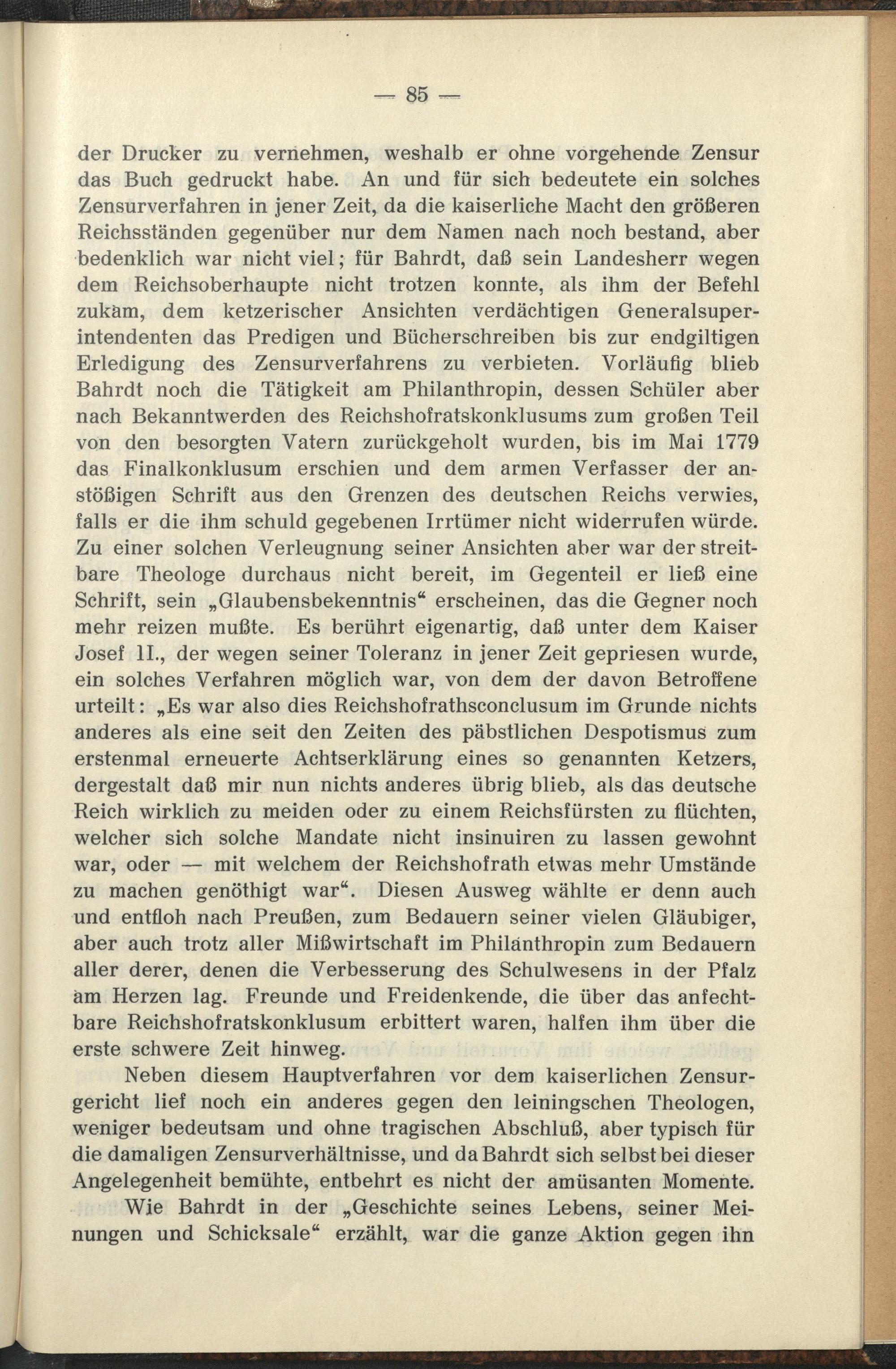 — 85 —

der Drucker zu vernehmen, weshalb er ohne vorgehende Zensur das Buch gedruckt habe. An und für sich bedeutete ein solches Zensurverfahren in jener Zeit, da die kaiserliche Macht den größeren Reichsständen gegenüber nur dem Namen nach noch bestand, aber bedenklich war nicht viel; für Bahrdt, daß sein Landesherr wegen dem Reichsoberhaupte nicht trotzen konnte, als ihm der Befehl zukam, dem ketzerischer Ansichten verdächtigen Generalsuperintendenten das Predigen und Bücherschreiben bis zur endgiltigen Erledigung des Zensurverfahrens zu verbieten. Vorläufig blieb Bahrdt noch die Tätigkeit am Philanthropin, dessen Schüler aber nach Bekanntwerden des Reichshofratskonklusums zum großen Teil von den besorgten Vatern zurückgeholt wurden, bis im Mai 1779 das Finalkonklusum erschien und dem armen Verfasser der anstößigen Schrift aus den Grenzen des deutschen Reichs verwies, falls er die ihm schuld gegebenen Irrtümer nicht widerrufen würde. Zu einer solchen Verleugnung seiner Ansichten aber war der streitbare Theologe durchaus nicht bereit, im Gegenteil er ließ eine Schrift, sein „Glaubensbekenntnis“ erscheinen, das die Gegner noch mehr reizen mußte. Es berührt eigenartig, daß unter dem Kaiser Josef II., der wegen seiner Toleranz in jener Zeit gepriesen wurde, ein solches Verfahren möglich war, von dem der davon Betroffene urteilt: „Es war also dies Reichshofrathsconclusum im Grunde nichts anderes als eine seit den Zeiten des päbstlichen Despotismus zum erstenmal erneuerte Achtserklärung eines so genannten Ketzers, dergestalt daß mir nun nichts anderes übrig blieb, als das deutsche Reich wirklich zu meiden oder zu einem Reichsfürsten zu flüchten, welcher sich solche Mandate nicht insinuiren zu lassen gewohnt war, oder — mit welchem der Reichshofrath etwas mehr Umstände zu machen genöthigt war“. Diesen Ausweg wählte er denn auch und entfloh nach Preußen, zum Bedauern seiner vielen Gläubiger, aber auch trotz aller Mißwirtschaft im Philanthropin zum Bedauern aller derer, denen die Verbesserung des Schulwesens in der Pfalz am Herzen lag. Freunde und Freidenkende, die über das anfechtbare Reichshofratskonklusum erbittert waren, halfen ihm über die erste schwere Zeit hinweg.

Neben diesem Hauptverfahren vor dem kaiserlichen Zensurgericht lief noch ein anderes gegen den leiningschen Theologen, weniger bedeutsam und ohne tragischen Abschluß, aber typisch für die damaligen Zensurverhältnisse, und da Bahrdt sich selbst bei dieser Angelegenheit bemühte, entbehrt es nicht der amüsanten Momente.

Wie Bahrdt in der „Geschichte seines Lebens, seiner Meinungen und Schicksale“ erzählt, war die ganze Aktion gegen ihn